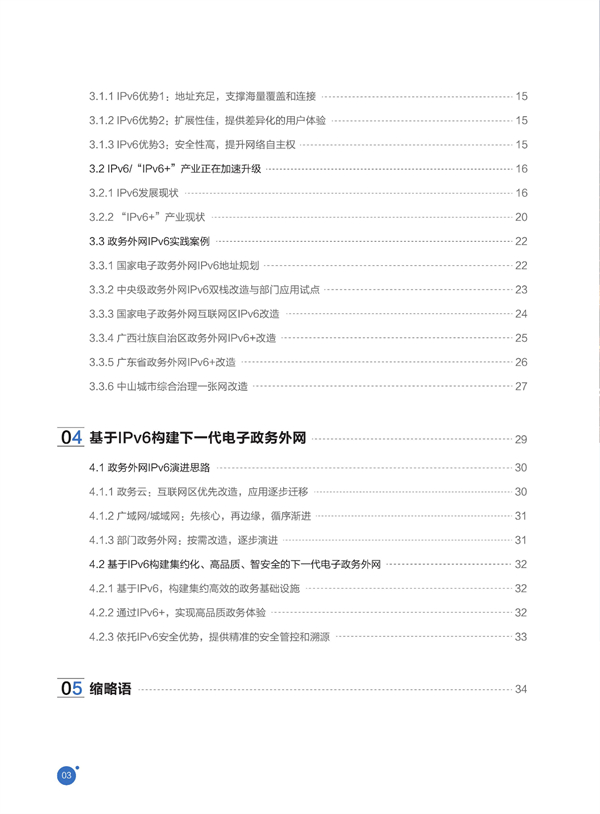 3.1.1 IPv6优势1：地址充足，支撑海量覆盖和连接 15

3.1.2 IPv6优势2：扩展性佳，提供差异化的用户体验 15

3.1.3 IPv6优势3：安全性高，提升网络自主权 15

3.2 IPv6/“IPv6+”产业正在加速升级 16

3.2.1 IPv6发展现状 16

3.2.2 “IPv6+”产业现状 20

3.3 政务外网IPv6实践案例 22

3.3.1 国家电子政务外网IPv6地址规划 22

3.3.2 中央级政务外网IPv6双栈改造与部门应用试点 23

3.3.3 国家电子政务外网互联网区IPv6改造 24

3.3.4 广西壮族自治区政务外网IPv6+改造 25

3.3.5 广东省政务外网IPv6+改造 26

3.3.6 中山城市综合治理一张网改造 27

04 基于IPv6构建下一代电子政务外网 29

4.1 政务外网IPv6演进思路 30

4.1.1 政务云：互联网区优先改造，应用逐步迁移 30

4.1.2 广域网/城域网：先核心，再边缘，循序渐进 31

4.1.3 部门政务外网：按需改造，逐步演进 31

4.2 基于IPv6构建集约化、高品质、智安全的下一代电子政务外网 32

4.2.1 基于IPv6，构建集约高效的政务基础设施 32

4.2.2 通过IPv6+，实现高品质政务体验 32

4.2.3 依托IPv6安全优势，提供精准的安全管控和溯源 33

05 缩略语 34

03